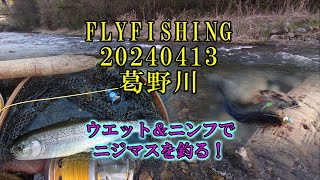 FLYFISHING
20240413
葛野川

ウエット＆ニンフで
ニジマスを釣る！